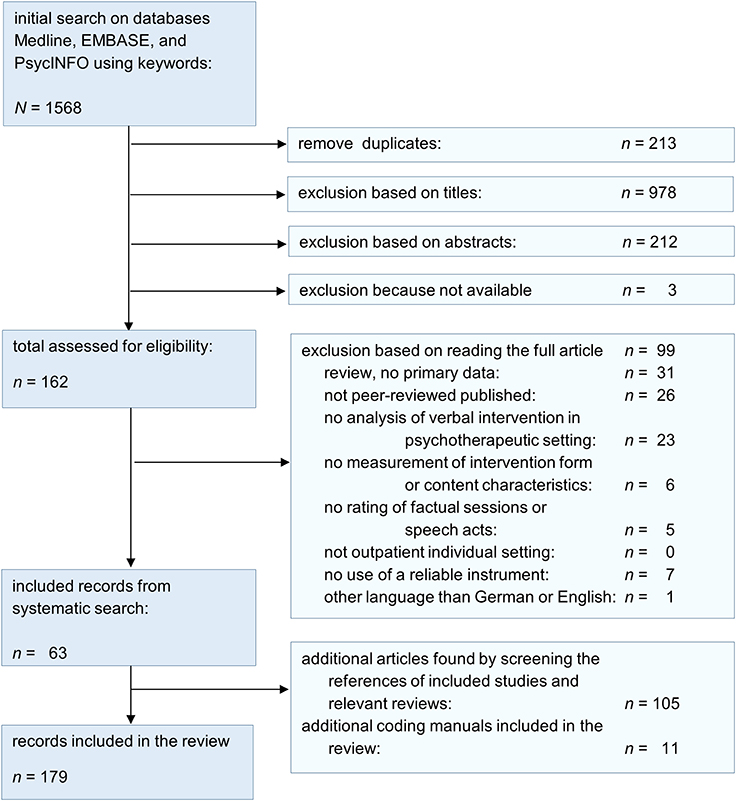 initial search on databases Medline, EMBASE, and PsycINFO using keywords:

$N$ = 1568

remove duplicates: $n$ = 213

exclusion based on titles: $n$ = 978

exclusion based on abstracts: $n$ = 212

exclusion because not available $n$ = 3

total assessed for eligibility:

$n$ = 162

exclusion based on reading the full article $n$ = 99
review, no primary data: $n$ = 31
not peer-reviewed published: $n$ = 26
no analysis of verbal intervention in psychotherapeutic setting: $n$ = 23
no measurement of intervention form or content characteristics: $n$ = 6
no rating of factual sessions or speech acts: $n$ = 5
not outpatient individual setting: $n$ = 0
no use of a reliable instrument: $n$ = 7
other language than German or English: $n$ = 1

included records from systematic search:

$n$ = 63

additional articles found by screening the references of included studies and relevant reviews: $n$ = 105
additional coding manuals included in the review: $n$ = 11

records included in the review

$n$ = 179